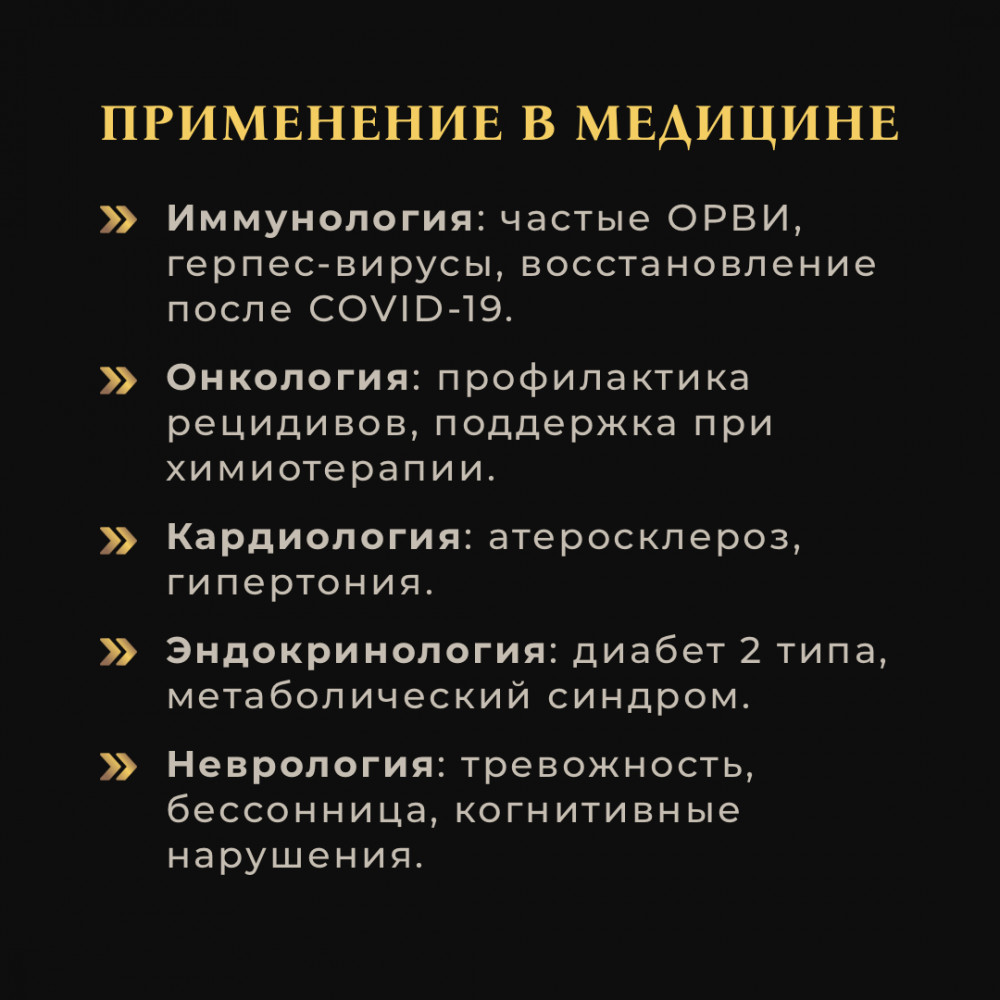 ПРИМЕНЕНИЕ В МЕДИЦИНЕ

» Иммунология: частые ОРВИ, герпес-вирусы, восстановление после COVID-19.

» Онкология: профилактика рецидивов, поддержка при химиотерапии.

» Кардиология: атеросклероз, гипертония.

» Эндокринология: диабет 2 типа, метаболический синдром.

» Неврология: тревожность, бессонница, когнитивные нарушения.